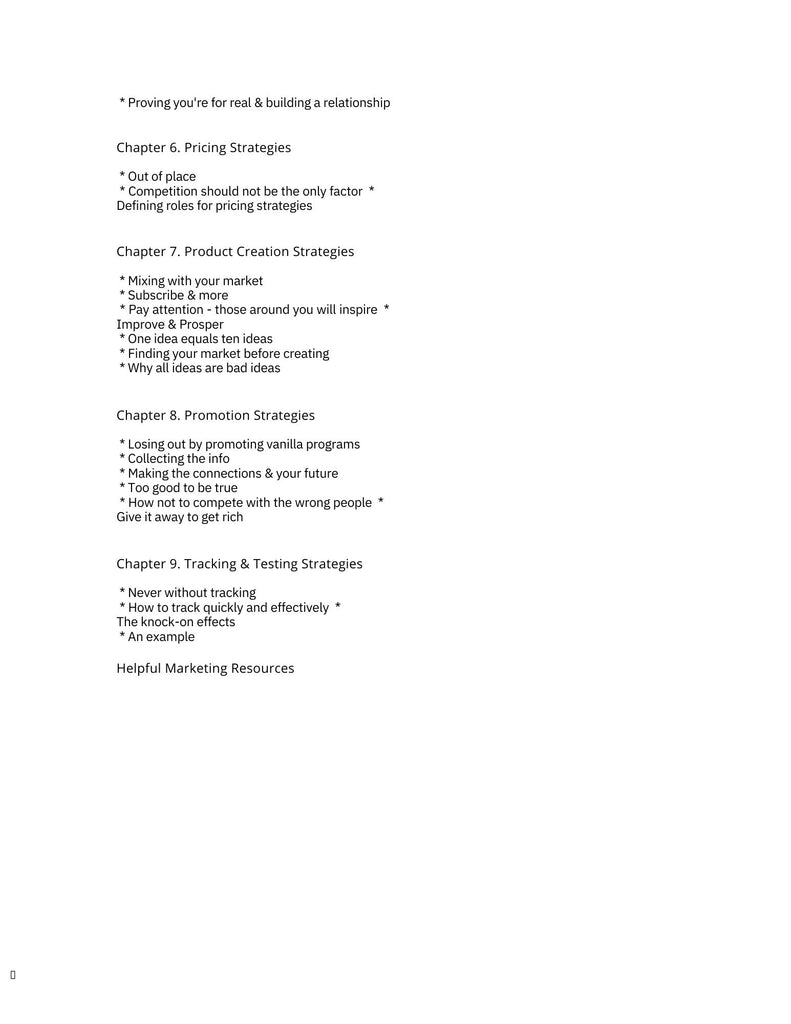 * Proving you're for real & building a relationship

Chapter 6. Pricing Strategies

* Out of place
* Competition should not be the only factor * Defining roles for pricing strategies

Chapter 7. Product Creation Strategies

* Mixing with your market
* Subscribe & more
* Pay attention - those around you will inspire * Improve & Prosper
* One idea equals ten ideas
* Finding your market before creating
* Why all ideas are bad ideas

Chapter 8. Promotion Strategies

* Losing out by promoting vanilla programs
* Collecting the info
* Making the connections & your future
* Too good to be true
* How not to compete with the wrong people * Give it away to get rich

Chapter 9. Tracking & Testing Strategies

* Never without tracking
* How to track quickly and effectively * The knock-on effects
* An example

Helpful Marketing Resources